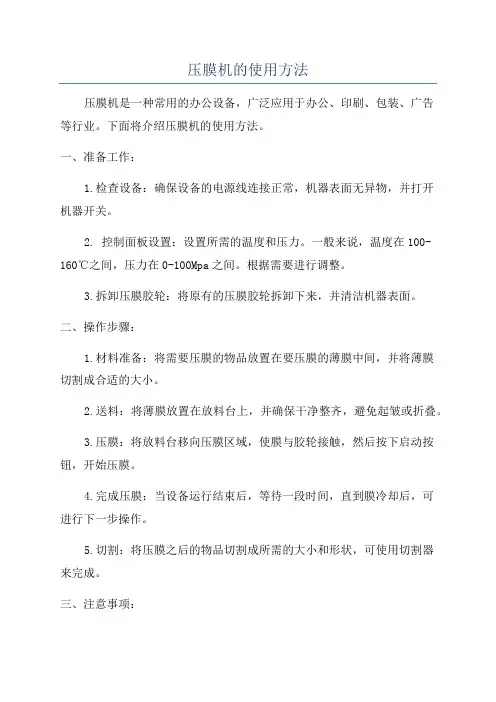 压膜机的使用方法

压膜机是一种常用的办公设备，广泛应用于办公、印刷、包装、广告等行业。下面将介绍压膜机的使用方法。

一、准备工作：

1.检查设备：确保设备的电源线连接正常，机器表面无异物，并打开机器开关。

2. 控制面板设置：设置所需的温度和压力。一般来说，温度在100-160℃之间，压力在0-100Mpa之间。根据需要进行调整。

3.拆卸压膜胶轮：将原有的压膜胶轮拆卸下来，并清洁机器表面。

二、操作步骤：

1.材料准备：将需要压膜的物品放置在要压膜的薄膜中间，并将薄膜切割成合适的大小。

2.送料：将薄膜放置在放料台上，并确保干净整齐，避免起皱或折叠。

3.压膜：将放料台移向压膜区域，使膜与胶轮接触，然后按下启动按钮，开始压膜。

4.完成压膜：当设备运行结束后，等待一段时间，直到膜冷却后，可进行下一步操作。

5.切割：将压膜之后的物品切割成所需的大小和形状，可使用切割器来完成。

三、注意事项：